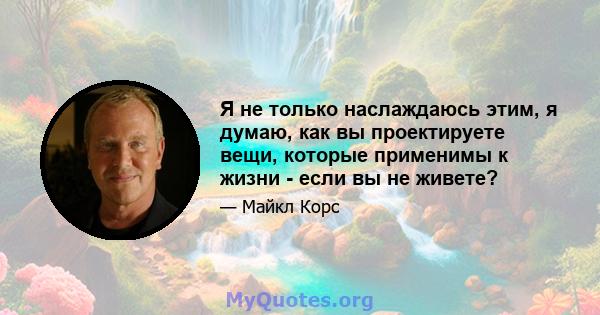 Я не только наслаждаюсь этим, я думаю, как вы проектируете вещи, которые применимы к жизни - если вы не живете?

— Майкл Корс

MyQuotes.org